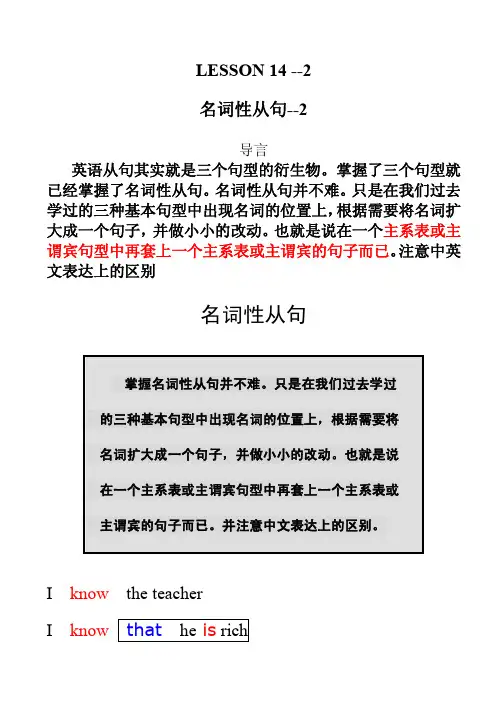 LESSON 14 --2

名词性从句--2

导言

英语从句其实就是三个句型的衍生物。掌握了三个句型就已经掌握了名词性从句。名词性从句并不难。只是在我们过去学过的三种基本句型中出现名词的位置上，根据需要将名词扩大成一个句子，并做小小的改动。也就是说在一个主系表或主谓宾句型中再套上一个主系表或主谓宾的句子而已。注意中英文表达上的区别

名词性从句

掌握名词性从句并不难。只是在我们过去学过的三种基本句型中出现名词的位置上，根据需要将名词扩大成一个句子，并做小小的改动。也就是说在一个主系表或主谓宾句型中再套上一个主系表或主谓宾的句子而已。并注意中文表达上的区别。

I know the teacher

I know that he is rich